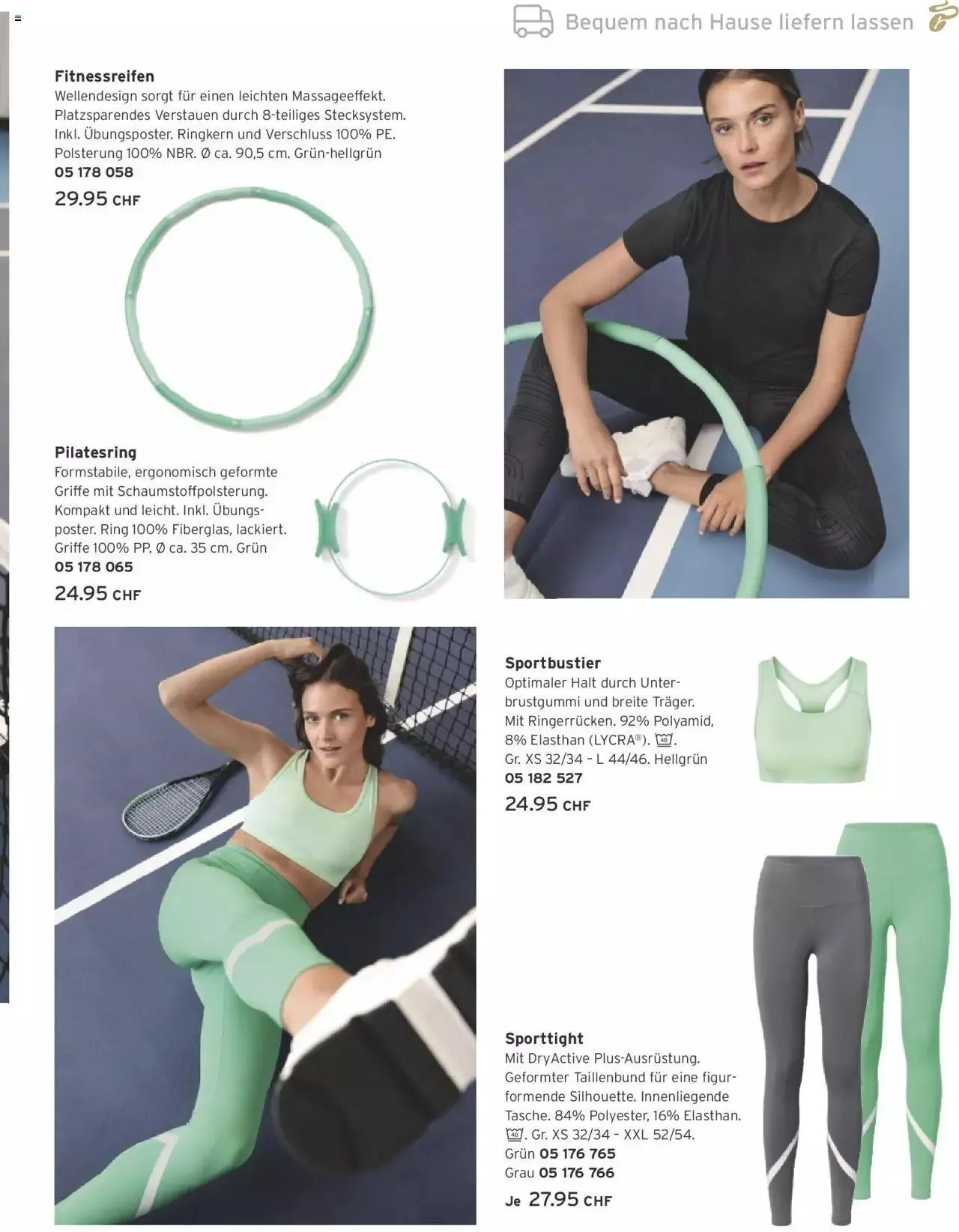 Bequem nach Hause liefern lassen

Fitnessreifen
Wellendesign sorgt für einen leichten Massageeffekt. Platzsparendes Verstauen durch 8-teiliges Stecksystem. Inkl. Übungsposter. Ringkern und Verschluss 100% PE. Polsterung 100% NBR. Ø ca. 90,5 cm. Grün-hellgrün
05 178 058
29.95 CHF

Pilatesring
Formstabile, ergonomisch geformte Griffe mit Schaumstoffpolsterung. Kompakt und leicht. Inkl. Übungsposter. Ring 100% Fiberglas, lackiert. Griffe 100% PP. Ø ca. 35 cm. Grün
05 178 065
24.95 CHF

Sportbustier
Optimaler Halt durch Unterbrustgummi und breite Träger. Mit Ringerrücken. 92% Polyamid, 8% Elasthan (LYCRA®). 40. Gr. XS 32/34 – L 44/46. Hellgrün
05 182 527
24.95 CHF

Sporttight
Mit DryActive Plus-Ausrüstung. Geformter Taillenbund für eine figurformende Silhouette. Innenliegende Tasche. 84% Polyester, 16% Elasthan. 40. Gr. XS 32/34 – XXL 52/54.
Grün 05 176 765
Grau 05 176 766
Je 27.95 CHF